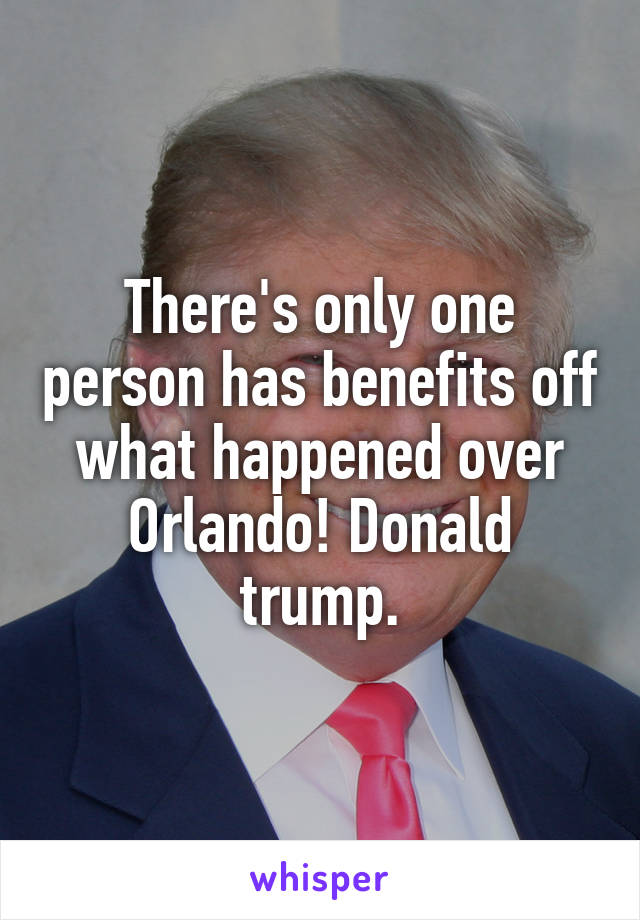 There's only one person has benefits off what happened over Orlando! Donald trump.

whisper